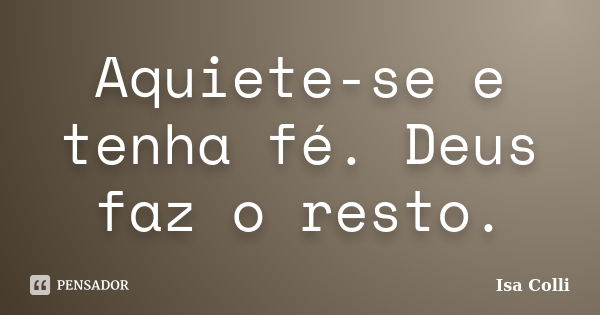 Aquiete-se e tenha fé. Deus faz o resto.

PENSADOR

Isa Colli